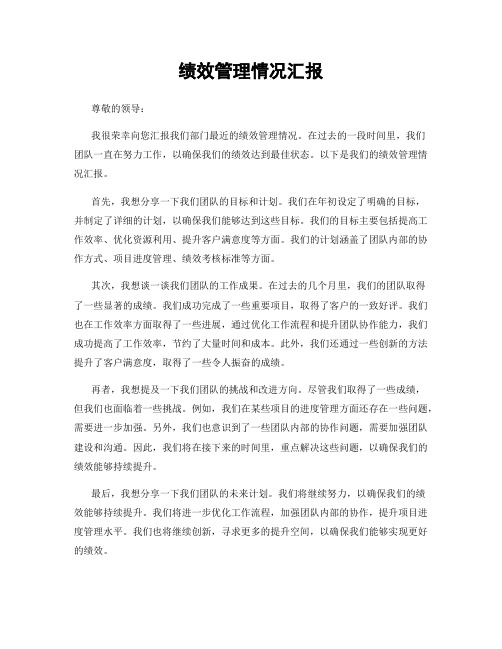 绩效管理情况汇报

尊敬的领导：

我很荣幸向您汇报我们部门最近的绩效管理情况。在过去的一段时间里，我们团队一直在努力工作，以确保我们的绩效达到最佳状态。以下是我们的绩效管理情况汇报。

首先，我想分享一下我们团队的目标和计划。我们在年初设定了明确的目标，并制定了详细的计划，以确保我们能够达到这些目标。我们的目标主要包括提高工作效率、优化资源利用、提升客户满意度等方面。我们的计划涵盖了团队内部的协作方式、项目进度管理、绩效考核标准等方面。

其次，我想谈一谈我们团队的工作成果。在过去的几个月里，我们的团队取得了一些显著的成绩。我们成功完成了一些重要项目，取得了客户的一致好评。我们也在工作效率方面取得了一些进展，通过优化工作流程和提升团队协作能力，我们成功提高了工作效率，节约了大量时间和成本。此外，我们还通过一些创新的方法提升了客户满意度，取得了一些令人振奋的成绩。

再者，我想提及一下我们团队的挑战和改进方向。尽管我们取得了一些成绩，但我们也面临着一些挑战。例如，我们在某些项目的进度管理方面还存在一些问题，需要进一步加强。另外，我们也意识到了一些团队内部的协作问题，需要加强团队建设和沟通。因此，我们将在接下来的时间里，重点解决这些问题，以确保我们的绩效能够持续提升。

最后，我想分享一下我们团队的未来计划。我们将继续努力，以确保我们的绩效能够持续提升。我们将进一步优化工作流程，加强团队内部的协作，提升项目进度管理水平。我们也将继续创新，寻求更多的提升空间，以确保我们能够实现更好的绩效。